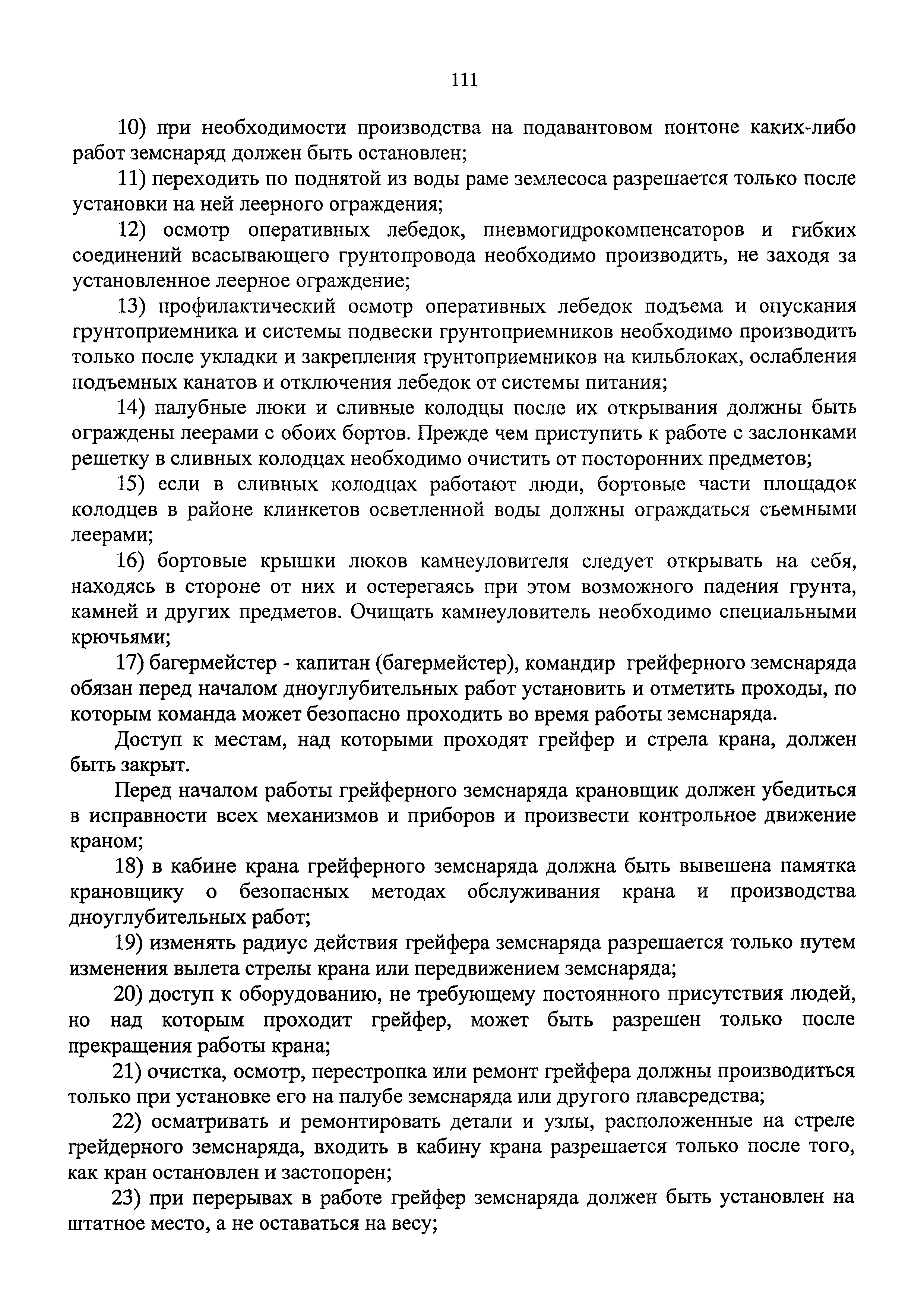 111

10) при необходимости производства на подавантовом понтоне каких-либо работ земснаряд должен быть остановлен;

11) переходить по поднятой из воды раме землесоса разрешается только после установки на ней леерного ограждения;

12) осмотр оперативных лебедок, пневмогидрокомпенсаторов и гибких соединений всасывающего грунтопровода необходимо производить, не заходя за установленное леерное ограждение;

13) профилактический осмотр оперативных лебедок подъема и опускания грунтоприемника и системы подвески грунтоприемников необходимо производить только после укладки и закрепления грунтоприемников на кильблоках, ослабления подъемных канатов и отключения лебедок от системы питания;

14) палубные люки и сливные колодцы после их открывания должны быть ограждены леерами с обоих бортов. Прежде чем приступить к работе с заслонками решетку в сливных колодцах необходимо очистить от посторонних предметов;

15) если в сливных колодцах работают люди, бортовые части площадок колодцев в районе клинкетов осветленной воды должны ограждаться съемными леерами;

16) бортовые крышки люков камнеуловителя следует открывать на себя, находясь в стороне от них и остерегаясь при этом возможного падения грунта, камней и других предметов. Очищать камнеуловитель необходимо специальными крючьями;

17) багермейстер - капитан (багермейстер), командир грейферного земснаряда обязан перед началом дноуглубительных работ установить и отметить проходы, по которым команда может безопасно проходить во время работы земснаряда.

Доступ к местам, над которыми проходят грейфер и стрела крана, должен быть закрыт.

Перед началом работы грейферного земснаряда крановщик должен убедиться в исправности всех механизмов и приборов и произвести контрольное движение краном;

18) в кабине крана грейферного земснаряда должна быть вывешена памятка крановщику о безопасных методах обслуживания крана и производства дноуглубительных работ;

19) изменять радиус действия грейфера земснаряда разрешается только путем изменения вылета стрелы крана или передвижением земснаряда;

20) доступ к оборудованию, не требующему постоянного присутствия людей, но над которым проходит грейфер, может быть разрешен только после прекращения работы крана;

21) очистка, осмотр, перестропка или ремонт грейфера должны производиться только при установке его на палубе земснаряда или другого плавсредства;

22) осматривать и ремонтировать детали и узлы, расположенные на стреле грейдерного земснаряда, входить в кабину крана разрешается только после того, как кран остановлен и застопорен;

23) при перерывах в работе грейфер земснаряда должен быть установлен на штатное место, а не оставаться на весу;